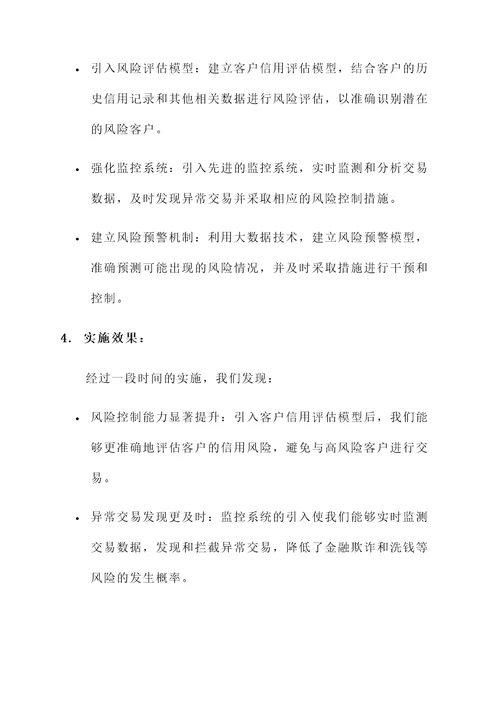 • 引入风险评估模型：建立客户信用评估模型，结合客户的历史信用记录和其他相关数据进行风险评估，以准确识别潜在的风险客户。

• 强化监控系统：引入先进的监控系统，实时监测和分析交易数据，及时发现异常交易并采取相应的风险控制措施。

• 建立风险预警机制：利用大数据技术，建立风险预警模型，准确预测可能出现的风险情况，并及时采取措施进行干预和控制。

4. 实施效果：

经过一段时间的实施，我们发现：

• 风险控制能力显著提升：引入客户信用评估模型后，我们能够更准确地评估客户的信用风险，避免与高风险客户进行交易。

• 异常交易发现更及时：监控系统的引入使我们能够实时监测交易数据，发现和拦截异常交易，降低了金融欺诈和洗钱等风险的发生概率。